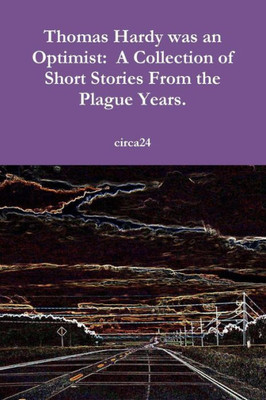 Thomas Hardy was an Optimist: A Collection of Short Stories From the Plague Years.

circa24